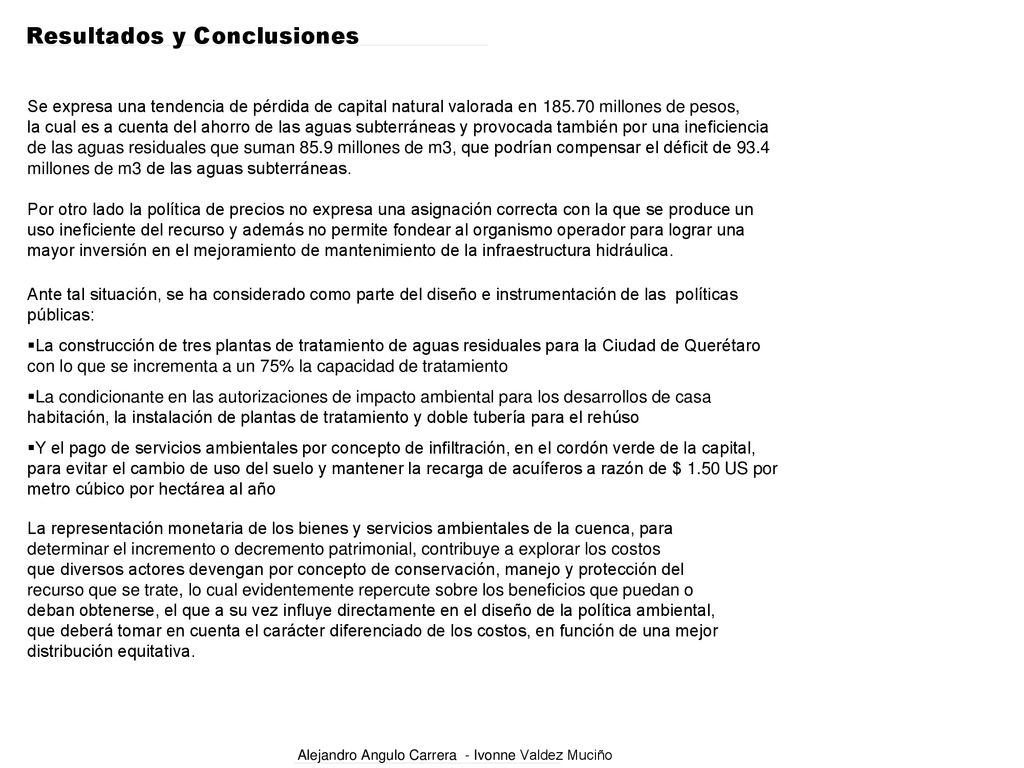 Resultados y Conclusiones

Se expresa una tendencia de pérdida de capital natural valorada en 185.70 millones de pesos, la cual es a cuenta del ahorro de las aguas subterráneas y provocada también por una ineficiencia de las aguas residuales que suman 85.9 millones de m3, que podrían compensar el déficit de 93.4 millones de m3 de las aguas subterráneas.

Por otro lado la política de precios no expresa una asignación correcta con la que se produce un uso ineficiente del recurso y además no permite fondear al organismo operador para lograr una mayor inversión en el mejoramiento de mantenimiento de la infraestructura hidráulica.

Ante tal situación, se ha considerado como parte del diseño e instrumentación de las políticas públicas:

▪La construcción de tres plantas de tratamiento de aguas residuales para la Ciudad de Querétaro con lo que se incrementa a un 75% la capacidad de tratamiento

▪La condicionante en las autorizaciones de impacto ambiental para los desarrollos de casa habitación, la instalación de plantas de tratamiento y doble tubería para el rehúso

▪Y el pago de servicios ambientales por concepto de infiltración, en el cordón verde de la capital, para evitar el cambio de uso del suelo y mantener la recarga de acuíferos a razón de $ 1.50 US por metro cúbico por hectárea al año

La representación monetaria de los bienes y servicios ambientales de la cuenca, para determinar el incremento o decremento patrimonial, contribuye a explorar los costos que diversos actores devengan por concepto de conservación, manejo y protección del recurso que se trate, lo cual evidentemente repercute sobre los beneficios que puedan o deban obtenerse, el que a su vez influye directamente en el diseño de la política ambiental, que deberá tomar en cuenta el carácter diferenciado de los costos, en función de una mejor distribución equitativa.

Alejandro Angulo Carrera - Ivonne Valdez Muciño